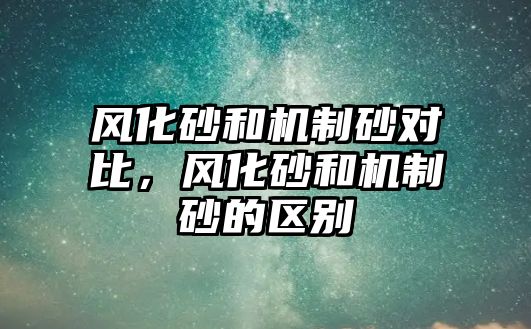 风化砂和机制砂对比，风化砂和机制砂的区别